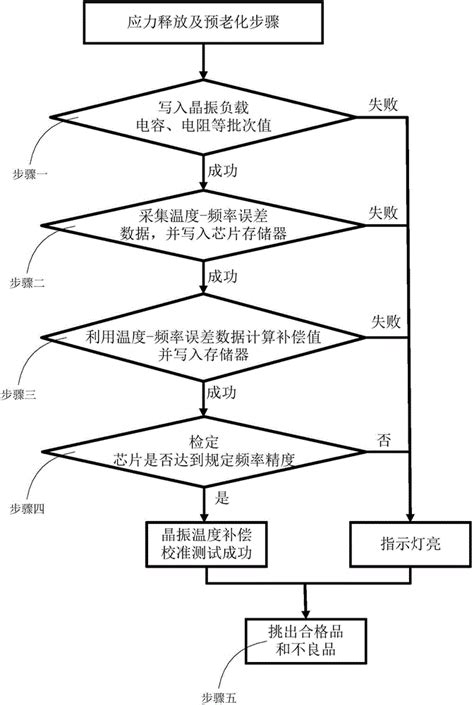 应力释放及预老化步骤

写入晶振负载
电容、电阻等批次值

失败

步骤一

成功

采集温度-频率误差
数据，并写入芯片存储器

失败

步骤二

成功

利用温度-频率误差数据计算补偿值
并写入存储器

失败

步骤三

成功

检定
芯片是否达到规定频率精度

否

步骤四

是

晶振温度补偿
校准测试成功

指示灯亮

挑出合格品
和不良品

步骤五